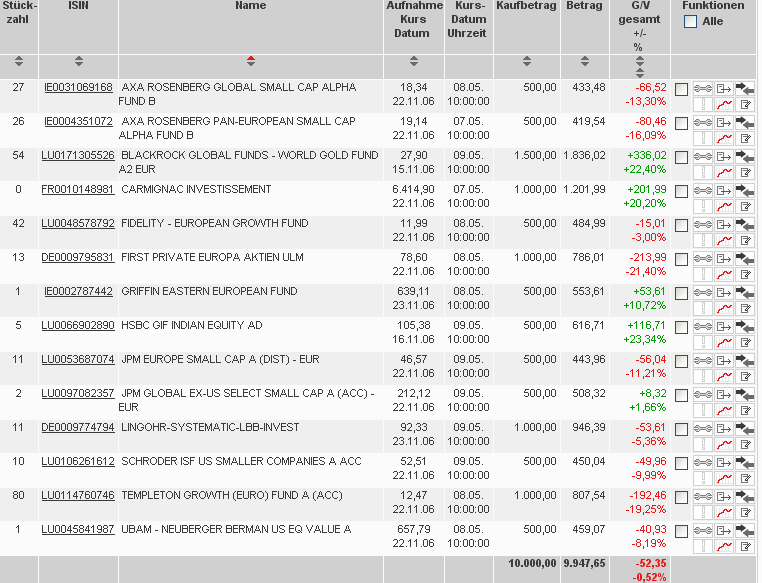 | Stück-zahl | ISIN | Name | Aufnahme Kurs Datum | Kurs-Datum Uhrzeit | Kaufbetrag | Betrag | G/V gesamt +/- % | Funktionen Alle |
|---|---|---|---|---|---|---|---|---|
| 27 | IE0031069168 | AXA ROSENBERG GLOBAL SMALL CAP ALPHA FUND B | 18,34 22.11.06 | 08.05. 10:00:00 | 500,00 | 433,48 | -66,52 -13,30% | |
| 26 | IE0004351072 | AXA ROSENBERG PAN-EUROPEAN SMALL CAP ALPHA FUND B | 19,14 22.11.06 | 07.05. 10:00:00 | 500,00 | 419,54 | -80,46 -16,09% | |
| 54 | LU0171305526 | BLACKROCK GLOBAL FUNDS - WORLD GOLD FUND A2 EUR | 27,90 15.11.06 | 09.05. 10:00:00 | 1.500,00 | 1.836,02 | +336,02 +22,40% | |
| 0 | FR0010148981 | CARMIGNAC INVESTISSEMENT | 6.414,90 22.11.06 | 07.05. 10:00:00 | 1.000,00 | 1.201,99 | +201,99 +20,20% | |
| 42 | LU0048578792 | FIDELITY - EUROPEAN GROWTH FUND | 11,99 22.11.06 | 08.05. 10:00:00 | 500,00 | 484,99 | -15,01 -3,00% | |
| 13 | DE0009795831 | FIRST PRIVATE EUROPA AKTIEN ULM | 78,60 22.11.06 | 08.05. 10:00:00 | 1.000,00 | 786,01 | -213,99 -21,40% | |
| 1 | IE0002787442 | GRIFFIN EASTERN EUROPEAN FUND | 639,11 23.11.06 | 08.05. 10:00:00 | 500,00 | 553,61 | +53,61 +10,72% | |
| 5 | LU0066902890 | HSBC GIF INDIAN EQUITY AD | 105,38 16.11.06 | 09.05. 10:00:00 | 500,00 | 616,71 | +116,71 +23,34% | |
| 11 | LU0053687074 | JPM EUROPE SMALL CAP A (DIST) - EUR | 46,57 22.11.06 | 09.05. 10:00:00 | 500,00 | 443,96 | -56,04 -11,21% | |
| 2 | LU0097082357 | JPM GLOBAL EX-US SELECT SMALL CAP A (ACC) - EUR | 212,12 22.11.06 | 09.05. 10:00:00 | 500,00 | 508,32 | +8,32 +1,66% | |
| 11 | DE0009774794 | LINGOHR-SYSTEMATIC-LBB-INVEST | 92,33 23.11.06 | 09.05. 10:00:00 | 1.000,00 | 946,39 | -53,61 -5,36% | |
| 10 | LU0106261612 | SCHRODER ISF US SMALLER COMPANIES A ACC | 52,51 22.11.06 | 09.05. 10:00:00 | 500,00 | 450,04 | -49,96 -9,99% | |
| 80 | LU0114760746 | TEMPLETON GROWTH (EURO) FUND A (ACC) | 12,47 22.11.06 | 08.05. 10:00:00 | 1.000,00 | 807,54 | -192,46 -19,25% | |
| 1 | LU0045841987 | UBAM - NEUBERGER BERMAN US EQ VALUE A | 657,79 22.11.06 | 08.05. 10:00:00 | 500,00 | 459,07 | -40,93 -8,19% | |
| | | | | | 10.000,00 | 9.947,65 | -52,35 -0,52% | |